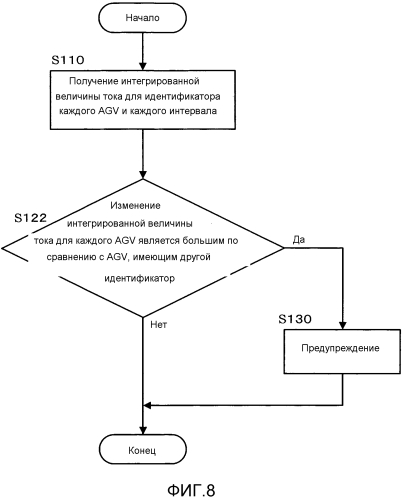 Начало

S110

Получение интегрированной величины тока для идентификатора каждого AGV и каждого интервала

S122

Изменение интегрированной величины тока для каждого AGV является большим по сравнению с AGV, имеющим другой идентификатор

Да

Нет

S130

Предупреждение

Конец

ФИГ.8